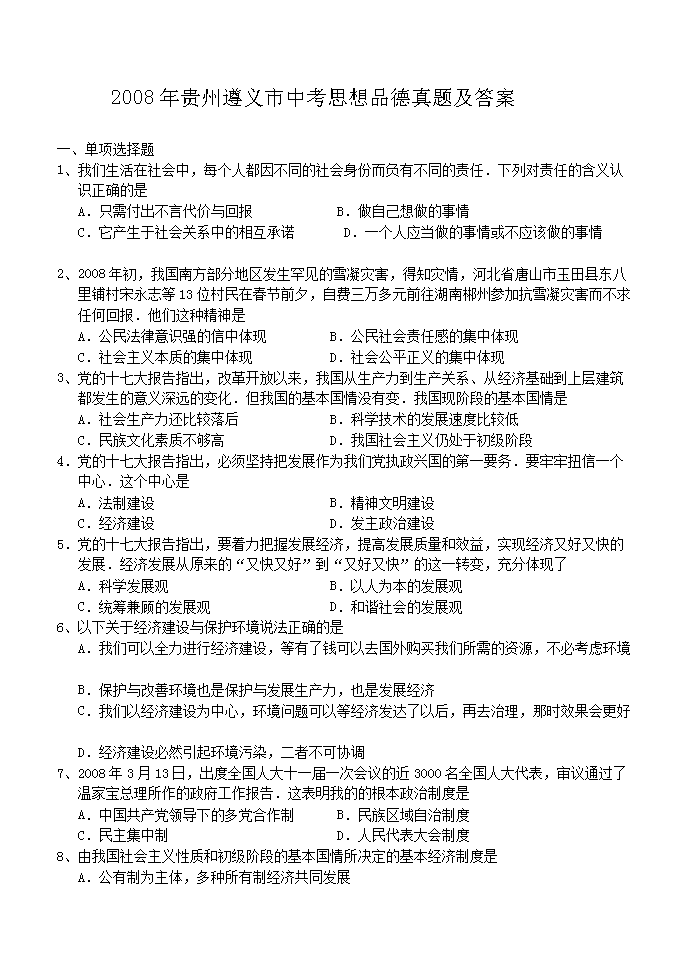 2008年贵州遵义市中考思想品德真题及答案

一、单项选择题

1、我们生活在社会中，每个人都因不同的社会身份而负有不同的责任．下列对责任的含义认识正确的是

A．只需付出不言代价与回报　　B．做自己想做的事情

C．它产生于社会关系中的相互承诺　　D．一个人应当做的事情或不应该做的事情

2、2008年初，我国南方部分地区发生罕见的雪凝灾害，得知灾情，河北省唐山市玉田县东八里铺村宋永志等13位村民在春节前夕，自费三万多元前往湖南郴州参加抗雪凝灾害而不求任何回报．他们这种精神是

A．公民法律意识强的信中体现　　B．公民社会责任感的集中体现

C．社会主义本质的集中体现　　D．社会公平正义的集中体现

3、党的十七大报告指出，改革开放以来，我国从生产力到生产关系、从经济基础到上层建筑都发生的意义深远的变化．但我国的基本国情没有变．我国现阶段的基本国情是

A．社会生产力还比较落后　　B．科学技术的发展速度比较低

C．民族文化素质不够高　　D．我国社会主义仍处于初级阶段

4．党的十七大报告指出，必须坚持把发展作为我们党执政兴国的第一要务．要牢牢扭信一个中心．这个中心是

A．法制建设　　B．精神文明建设

C．经济建设　　D．发主政治建设

5．党的十七大报告指出，要着力把握发展经济，提高发展质量和效益，实现经济又好又快的发展．经济发展从原来的“又快又好”到“又好又快”的这一转变，充分体现了

A．科学发展观　　B．以人为本的发展观

C．统筹兼顾的发展观　　D．和谐社会的发展观

6、以下关于经济建设与保护环境说法正确的是

A．我们可以全力进行经济建设，等有了钱可以去国外购买我们所需的资源，不必考虑环境

B．保护与改善环境也是保护与发展生产力，也是发展经济

C．我们以经济建设为中心，环境问题可以等经济发达了以后，再去治理，那时效果会更好

D．经济建设必然引起环境污染，二者不可协调

7、2008年3月13日，出度全国人大十一届一次会议的近3000名全国人大代表，审议通过了温家宝总理所作的政府工作报告．这表明我的根本政治制度是

A．中国共产党领导下的多党合作制　　B．民族区域自治制度

C．民主集中制　　D．人民代表大会制度

8、由我国社会主义性质和初级阶段的基本国情所决定的基本经济制度是

A．公有制为主体，多种所有制经济共同发展